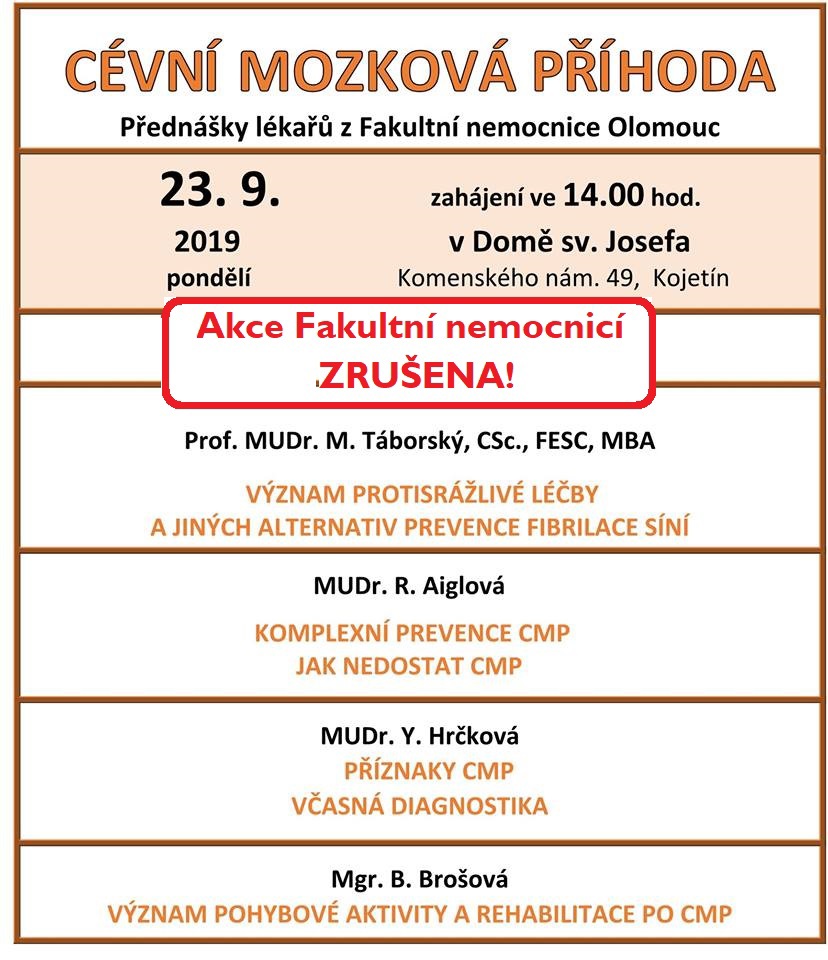 CÉVNÍ MOZKOVÁ PŘÍHODA

Přednášky lékařů z Fakultní nemocnice Olomouc

23. 9.
2019
pondělí

zahájení ve 14.00 hod.
v Domě sv. Josefa
Komenského nám. 49, Kojetín

Akce Fakultní nemocnicí
ZRUŠENA!

Prof. MUDr. M. Táborský, CSc., FESC, MBA

VÝZNAM PROTISRÁŽLIVÉ LÉČBY
A JINÝCH ALTERNATIV PREVENCE FIBRILACE SÍNÍ

MUDr. R. Aiglová

KOMPLEXNÍ PREVENCE CMP
JAK NEDOSTAT CMP

MUDr. Y. Hrčková
PŘÍZNAKY CMP
VČASNÁ DIAGNOSTIKA

Mgr. B. Brošová
VÝZNAM POHYBOVÉ AKTIVITY A REHABILITACE PO CMP